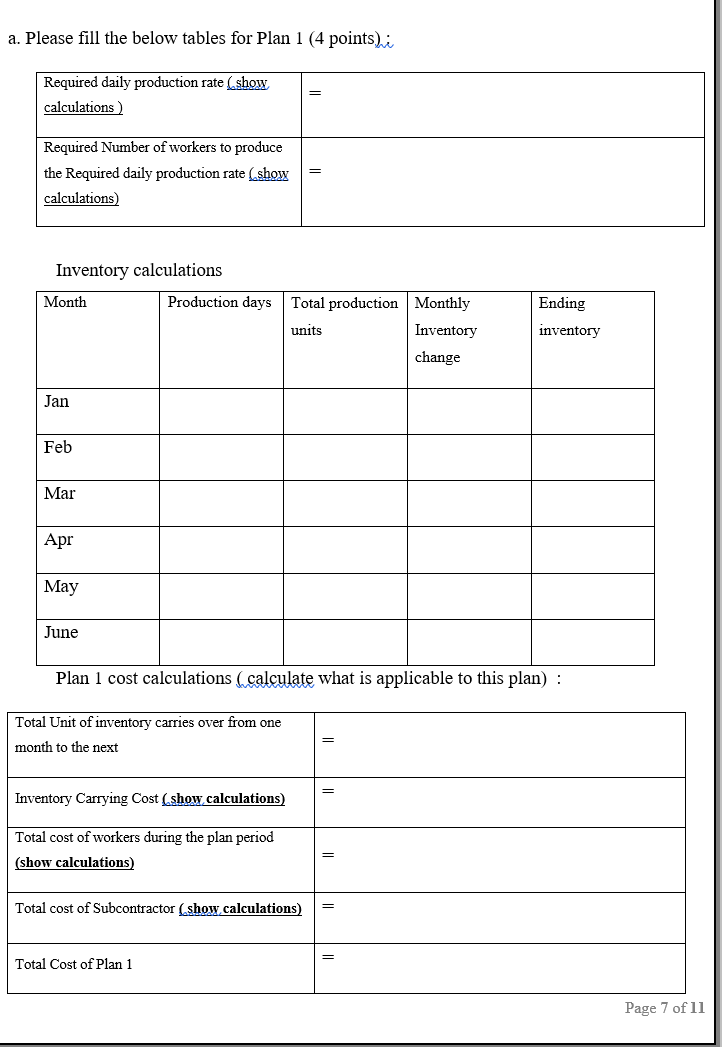 a. Please fill the below tables for Plan 1 (4 points) :

| Required daily production rate ( show calculations ) | = |
|---|---|
| Required Number of workers to produce the Required daily production rate ( show calculations) | = |

Inventory calculations

| Month | Production days | Total production units | Monthly Inventory change | Ending inventory |
|---|---|---|---|---|
| Jan | | | | |
| Feb | | | | |
| Mar | | | | |
| Apr | | | | |
| May | | | | |
| June | | | | |

Plan 1 cost calculations ( calculate what is applicable to this plan) :

| Total Unit of inventory carries over from one month to the next | = |
|---|---|
| Inventory Carrying Cost ( show calculations) | = |
| Total cost of workers during the plan period (show calculations) | = |
| Total cost of Subcontractor ( show calculations) | = |
| Total Cost of Plan 1 | = |

Page 7 of 11